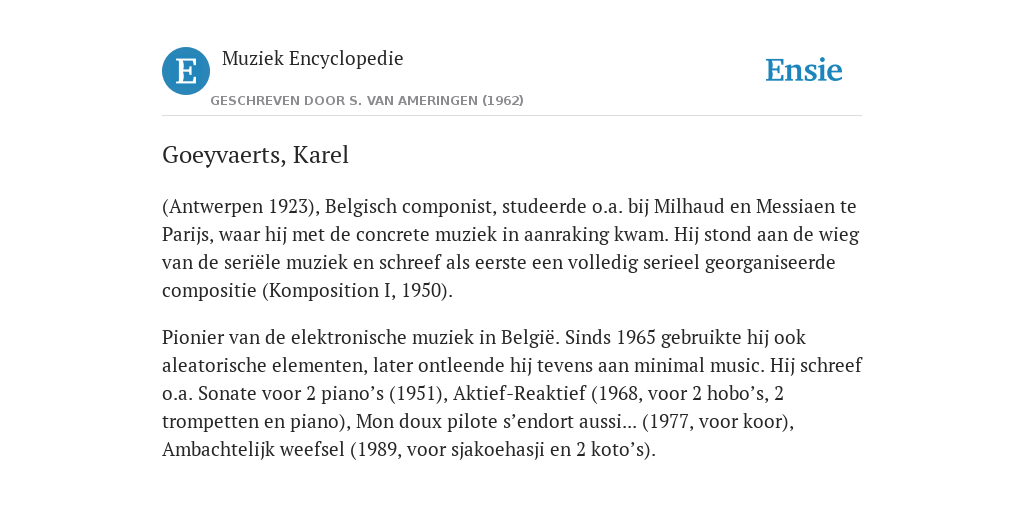 E

Muziek Encyclopedie

GESCHREVEN DOOR S. VAN AMERINGEN (1962)

Ensie

Goeyvaerts, Karel

(Antwerpen 1923), Belgisch componist, studeerde o.a. bij Milhaud en Messiaen te Parijs, waar hij met de concrete muziek in aanraking kwam. Hij stond aan de wieg van de seriële muziek en schreef als eerste een volledig serieel georganiseerde compositie (Komposition I, 1950).

Pionier van de elektronische muziek in België. Sinds 1965 gebruikte hij ook aleatorische elementen, later ontleende hij tevens aan minimal music. Hij schreef o.a. Sonate voor 2 piano's (1951), Aktief-Reaktief (1968, voor 2 hobo's, 2 trompetten en piano), Mon doux pilote s'endort aussi... (1977, voor koor), Ambachtelijk weefsel (1989, voor sjakoehasji en 2 koto's).